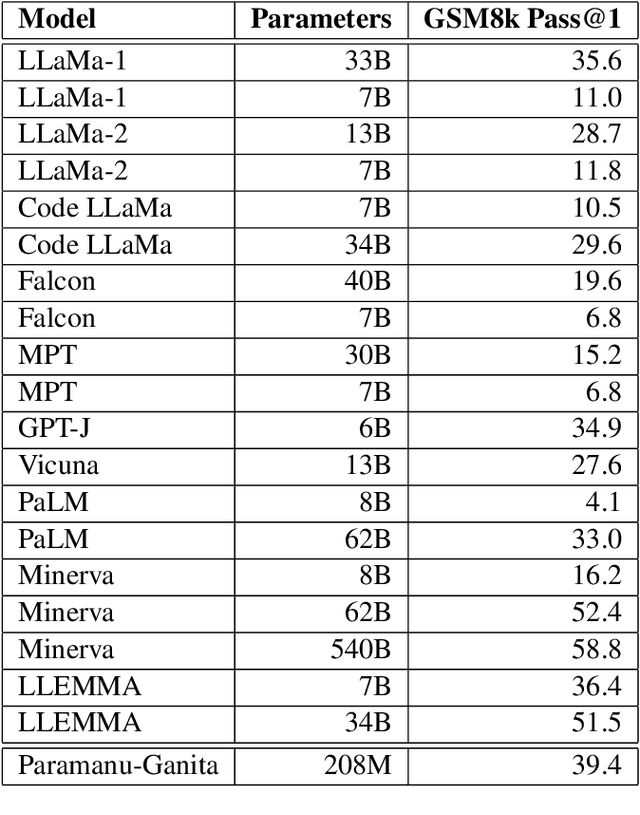 | Model | Parameters | GSM8k Pass@1 |
|---|---|---|
| LLaMa-1 | 33B | 35.6 |
| LLaMa-1 | 7B | 11.0 |
| LLaMa-2 | 13B | 28.7 |
| LLaMa-2 | 7B | 11.8 |
| Code LLaMa | 7B | 10.5 |
| Code LLaMa | 34B | 29.6 |
| Falcon | 40B | 19.6 |
| Falcon | 7B | 6.8 |
| MPT | 30B | 15.2 |
| MPT | 7B | 6.8 |
| GPT-J | 6B | 34.9 |
| Vicuna | 13B | 27.6 |
| PaLM | 8B | 4.1 |
| PaLM | 62B | 33.0 |
| Minerva | 8B | 16.2 |
| Minerva | 62B | 52.4 |
| Minerva | 540B | 58.8 |
| LLEMMA | 7B | 36.4 |
| LLEMMA | 34B | 51.5 |
| Paramanu-Ganita | 208M | 39.4 |